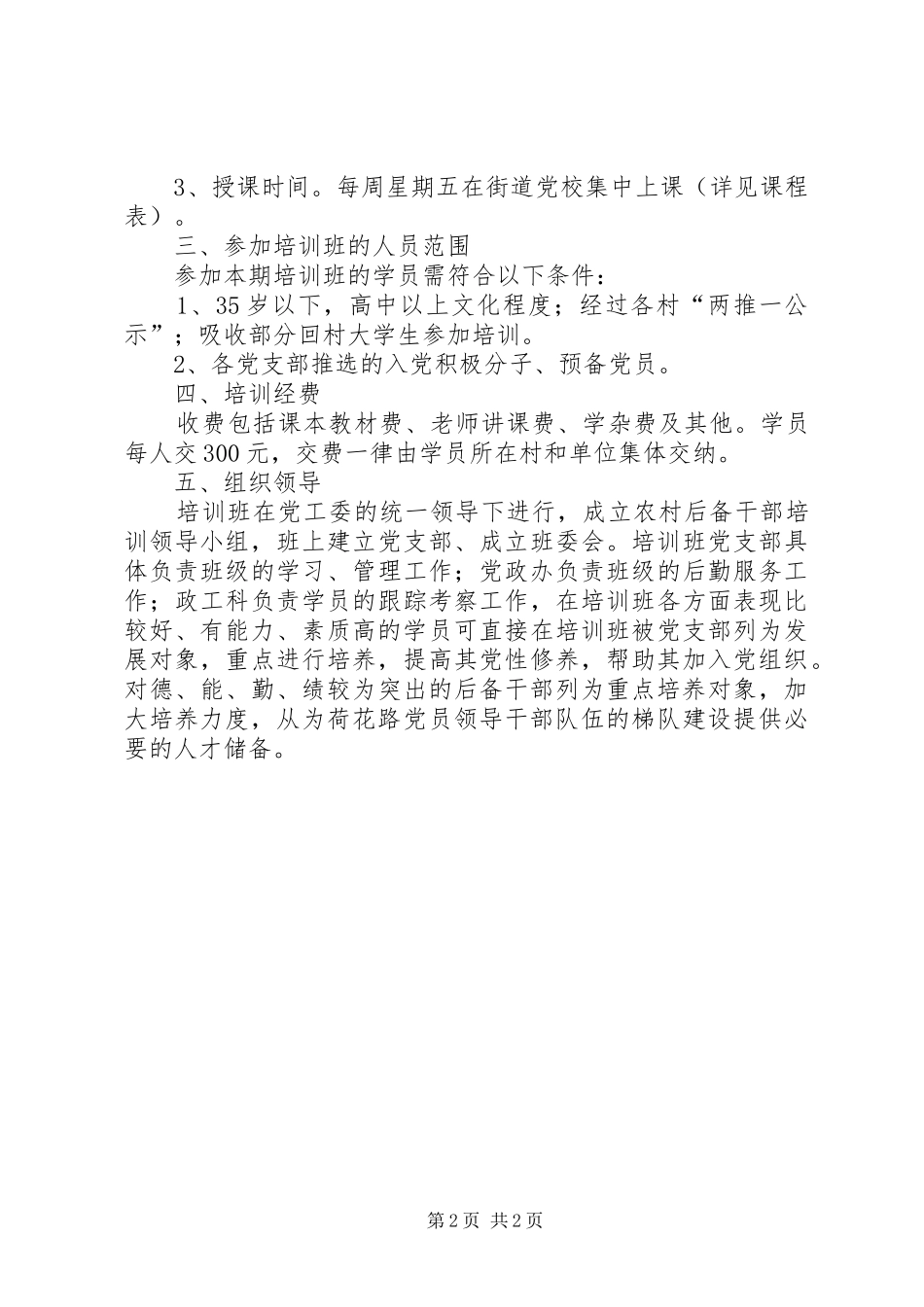 3、授课时间。每周星期五在街道党校集中上课（详见课程表）。

三、参加培训班的人员范围

参加本期培训班的学员需符合以下条件：

1、35岁以下，高中以上文化程度；经过各村“两推一公示”；吸收部分回村大学生参加培训。

2、各党支部推选的入党积极分子、预备党员。

四、培训经费

收费包括课本教材费、老师讲课费、学杂费及其他。学员每人交300元，交费一律由学员所在村和单位集体交纳。

五、组织领导

培训班在党工委的统一领导下进行，成立农村后备干部培训领导小组，班上建立党支部、成立班委会。培训班党支部具体负责班级的学习、管理工作；党政办负责班级的后勤服务工作；政工科负责学员的跟踪考察工作，在培训班各方面表现比较好、有能力、素质高的学员可直接在培训班被党支部列为发展对象，重点进行培养，提高其党性修养，帮助其加入党组织。对德、能、勤、绩较为突出的后备干部列为重点培养对象，加大培养力度，从为荷花路党员领导干部队伍的梯队建设提供必要的人才储备。

第2页 共2页